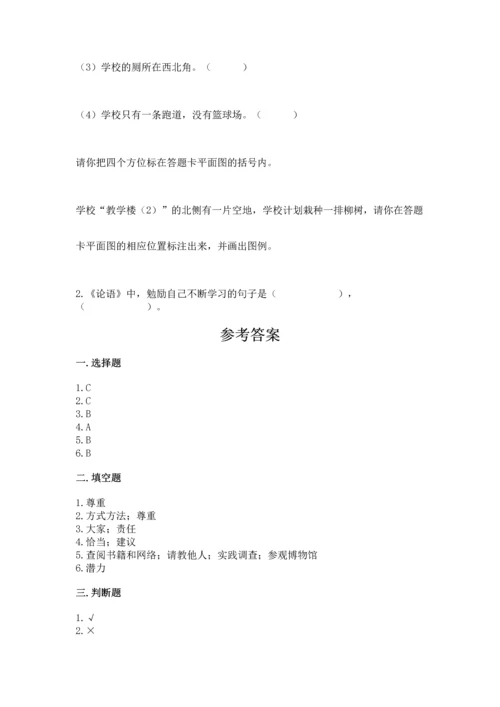 （3）学校的厕所在西北角。（　　）

（4）学校只有一条跑道，没有篮球场。（　　）

请你把四个方位标在答题卡平面图的括号内。

学校“教学楼（2）”的北侧有一片空地，学校计划栽种一排柳树，请你在答题卡平面图的相应位置标注出来，并画出图例。

2.《论语》中，勉励自己不断学习的句子是（　　　　），（　　　　）。

参考答案

一. 选择题

1. C
2. C
3. B
4. A
5. B
6. B

二. 填空题

1. 尊重
2. 方式方法；尊重
3. 大家；责任
4. 恰当；建议
5. 查阅书籍和网络；请教他人；实践调查；参观博物馆
6. 潜力

三. 判断题

1. √
2. ×